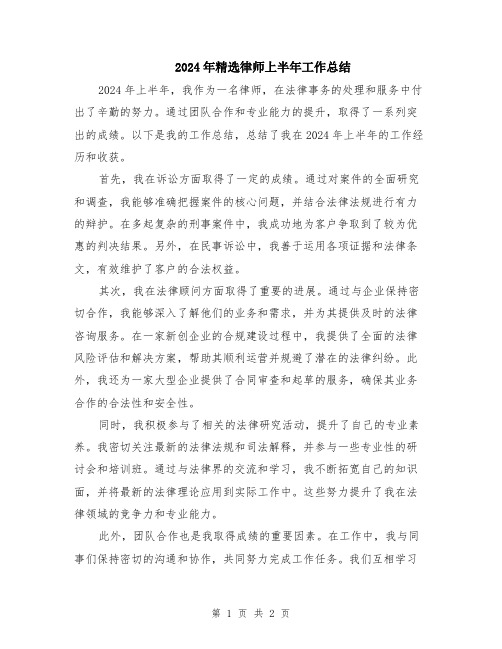 2024年精选律师上半年工作总结

2024年上半年，我作为一名律师，在法律事务的处理和服务中付出了辛勤的努力。通过团队合作和专业能力的提升，取得了一系列突出的成绩。以下是我的工作总结，总结了我在2024年上半年的工作经历和收获。

首先，我在诉讼方面取得了一定的成绩。通过对案件的全面研究和调查，我能够准确把握案件的核心问题，并结合法律法规进行有力的辩护。在多起复杂的刑事案件中，我成功地为客户争取到了较为优惠的判决结果。另外，在民事诉讼中，我善于运用各项证据和法律条文，有效维护了客户的合法权益。

其次，我在法律顾问方面取得了重要的进展。通过与企业保持密切合作，我能够深入了解他们的业务和需求，并为其提供及时的法律咨询服务。在一家新创企业的合规建设过程中，我提供了全面的法律风险评估和解决方案，帮助其顺利运营并规避了潜在的法律纠纷。此外，我还为一家大型企业提供了合同审查和起草的服务，确保其业务合作的合法性和安全性。

同时，我积极参与了相关的法律研究活动，提升了自己的专业素养。我密切关注最新的法律法规和司法解释，并参与一些专业性的研讨会和培训班。通过与法律界的交流和学习，我不断拓宽自己的知识面，并将最新的法律理论应用到实际工作中。这些努力提升了我在法律领域的竞争力和专业能力。

此外，团队合作也是我取得成绩的重要因素。在工作中，我与同事们保持密切的沟通和协作，共同努力完成工作任务。我们互相学习

第 1 页 共 2 页